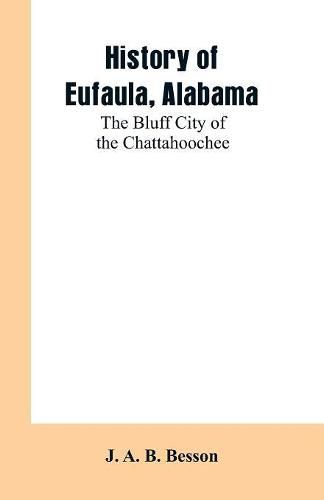 History of
Eufaula, Alabama

The Bluff City of
the Chattahoochee

J. A. B. Besson